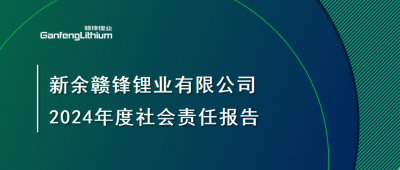 赣锋锂业
GanfengLithium

新余赣锋锂业有限公司
2024年度社会责任报告